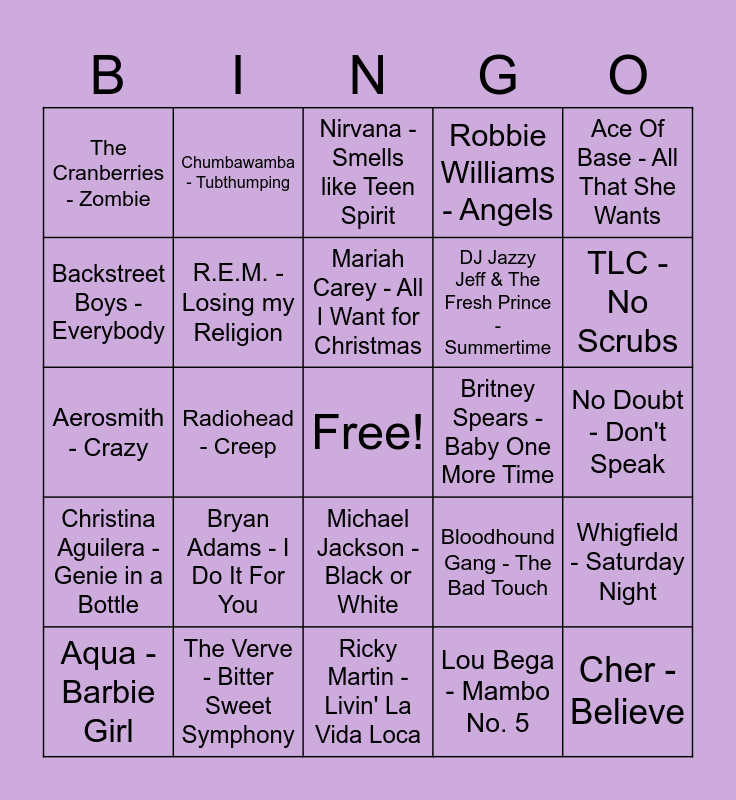 | B | I | N | G | O |
|---|---|---|---|---|
| The Cranberries - Zombie | Chumbawamba - Tubthumping | Nirvana - Smells like Teen Spirit | Robbie Williams - Angels | Ace Of Base - All That She Wants |
| Backstreet Boys - Everybody | R.E.M. - Losing my Religion | Mariah Carey - All I Want for Christmas | DJ Jazzy Jeff & The Fresh Prince - Summertime | TLC - No Scrubs |
| Aerosmith - Crazy | Radiohead - Creep | Free! | Britney Spears - Baby One More Time | No Doubt - Don't Speak |
| Christina Aguilera - Genie in a Bottle | Bryan Adams - I Do It For You | Michael Jackson - Black or White | Bloodhound Gang - The Bad Touch | Whigfield - Saturday Night |
| Aqua - Barbie Girl | The Verve - Bitter Sweet Symphony | Ricky Martin - Livin' La Vida Loca | Lou Bega - Mambo No. 5 | Cher - Believe |